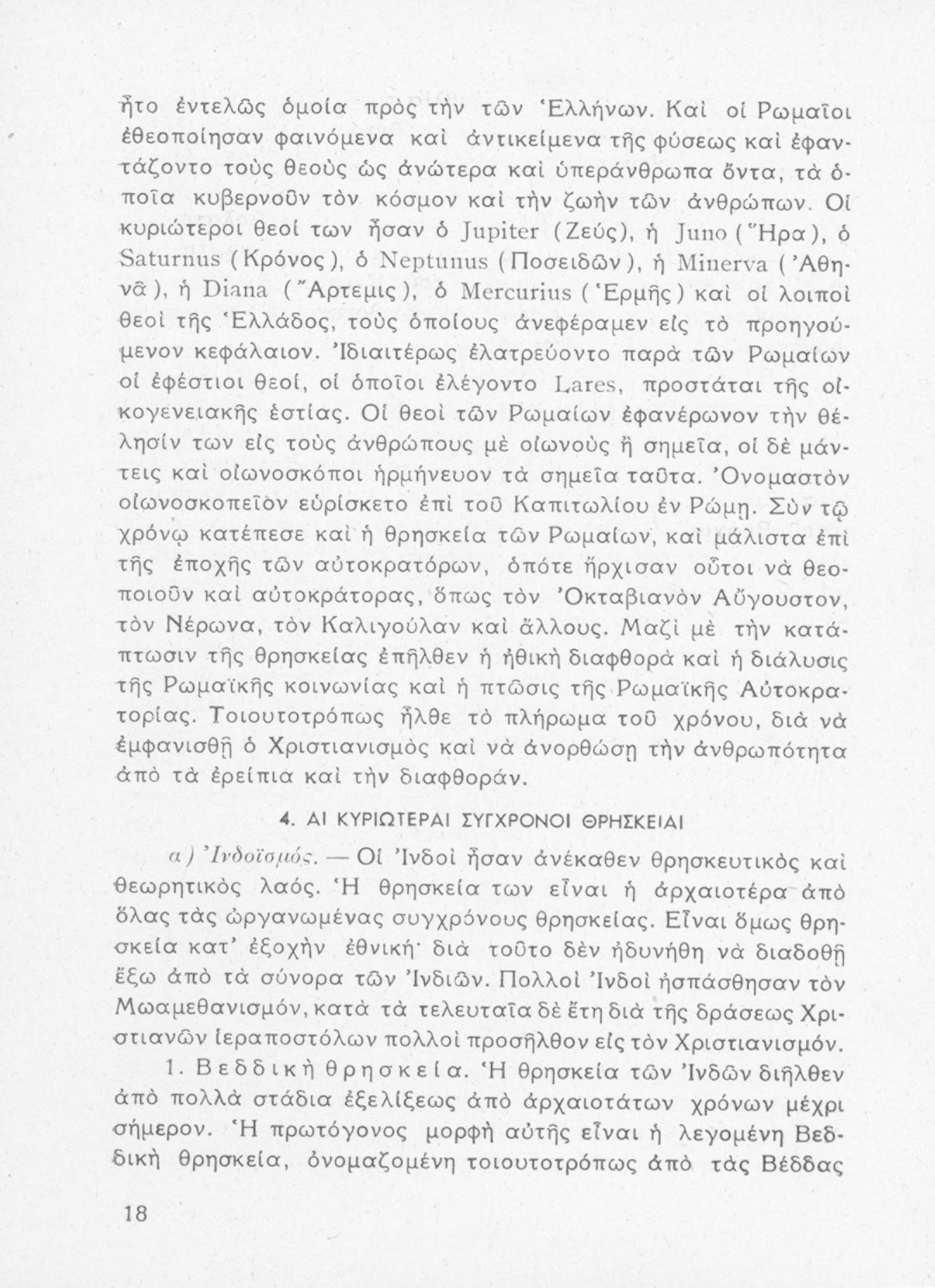 ἦτο ἐντελῶς ὁμοία πρὸς τὴν τῶν Ἑλλήνων. Καὶ οἱ Ρωμαῖοι ἐθεοποίησαν φαινόμενα καὶ ἀντικείμενα τῆς φύσεως καὶ ἐφαντάζοντο τοὺς θεοὺς ὡς ἀνώτερα καὶ ὑπεράνθρωπα ὄντα, τὰ ὁποῖα κυβερνοῦν τὸν κόσμον καὶ τὴν ζωὴν τῶν ἀνθρώπων. Οἱ κυριώτεροι θεοί των ἦσαν ὁ Jupiter (Ζεύς), ἡ Juno (Ἥρα), ὁ Saturnus (Κρόνος), ὁ Neptunus (Ποσειδῶν), ἡ Minerva (Ἀθηνᾶ), ἡ Diana (Ἄρτεμις), ὁ Mercurius (Ἑρμῆς) καὶ οἱ λοιποὶ θεοὶ τῆς Ἑλλάδος, τοὺς ὁποίους ἀνεφέραμεν εἰς τὸ προηγούμενον κεφάλαιον. Ἰδιαιτέρως ἐλατρεύοντο παρὰ τῶν Ρωμαίων οἱ ἐφέστιοι θεοί, οἱ ὁποῖοι ἐλέγοντο Lares, προστάται τῆς οἰκογενειακῆς ἑστίας. Οἱ θεοὶ τῶν Ρωμαίων ἐφανέρωνον τὴν θέλησίν των εἰς τοὺς ἀνθρώπους μὲ οἰωνοὺς ἢ σημεῖα, οἱ δὲ μάντεις καὶ οἰωνοσκόποι ἡρμήνευον τὰ σημεῖα ταῦτα. Ὀνομαστὸν οἰωνοσκοπεῖον εὑρίσκετο ἐπὶ τοῦ Καπιτωλίου ἐν Ρώμῃ. Σὺν τῷ χρόνῳ κατέπεσε καὶ ἡ θρησκεία τῶν Ρωμαίων, καὶ μάλιστα ἐπὶ τῆς ἐποχῆς τῶν αὐτοκρατόρων, ὁπότε ἤρχισαν οὗτοι νὰ θεοποιοῦν καὶ αὐτοκράτορας, ὅπως τὸν Ὀκταβιανὸν Αὔγουστον, τὸν Νέρωνα, τὸν Καλιγούλαν καὶ ἄλλους. Μαζὶ μὲ τὴν κατάπτωσιν τῆς θρησκείας ἐπῆλθεν ἡ ἠθικὴ διαφθορὰ καὶ ἡ διάλυσις τῆς Ρωμαϊκῆς κοινωνίας καὶ ἡ πτῶσις τῆς Ρωμαϊκῆς Αὐτοκρατορίας. Τοιουτοτρόπως ἦλθε τὸ πλήρωμα τοῦ χρόνου, διὰ νὰ ἐμφανισθῇ ὁ Χριστιανισμὸς καὶ νὰ ἀνορθώσῃ τὴν ἀνθρωπότητα ἀπὸ τὰ ἐρείπια καὶ τὴν διαφθοράν.

4. ΑΙ ΚΥΡΙΩΤΕΡΑΙ ΣΥΓΧΡΟΝΟΙ ΘΡΗΣΚΕΙΑΙ

α) Ἰνδοϊσμός. — Οἱ Ἰνδοὶ ἦσαν ἀνέκαθεν θρησκευτικὸς καὶ θεωρητικὸς λαός. Ἡ θρησκεία των εἶναι ἡ ἀρχαιοτέρα ἀπὸ ὅλας τὰς ὠργανωμένας συγχρόνους θρησκείας. Εἶναι ὅμως θρησκεία κατ' ἐξοχὴν ἐθνική· διὰ τοῦτο δὲν ἠδυνήθη νὰ διαδοθῇ ἔξω ἀπὸ τὰ σύνορα τῶν Ἰνδιῶν. Πολλοὶ Ἰνδοὶ ἠσπάσθησαν τὸν Μωαμεθανισμόν, κατὰ τὰ τελευταῖα δὲ ἔτη διὰ τῆς δράσεως Χριστιανῶν ἱεραποστόλων πολλοὶ προσῆλθον εἰς τὸν Χριστιανισμόν.

1. Βεδδικὴ θρησκεία. Ἡ θρησκεία τῶν Ἰνδῶν διῆλθεν ἀπὸ πολλὰ στάδια ἐξελίξεως ἀπὸ ἀρχαιοτάτων χρόνων μέχρι σήμερον. Ἡ πρωτόγονος μορφὴ αὐτῆς εἶναι ἡ λεγομένη Βεδδικὴ θρησκεία, ὀνομαζομένη τοιουτοτρόπως ἀπὸ τὰς Βέδδας

18